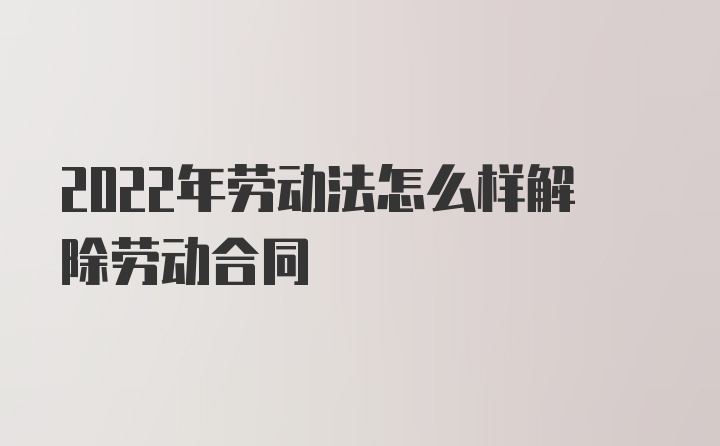 2022年劳动法怎么样解除劳动合同